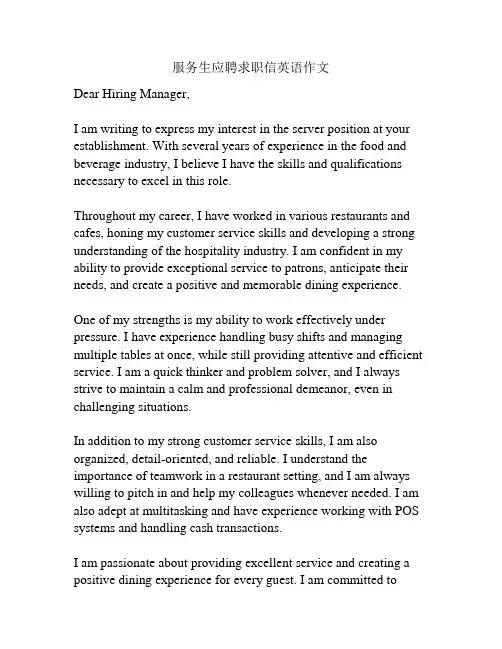 服务生应聘求职信英语作文

Dear Hiring Manager,

I am writing to express my interest in the server position at your establishment. With several years of experience in the food and beverage industry, I believe I have the skills and qualifications necessary to excel in this role.

Throughout my career, I have worked in various restaurants and cafes, honing my customer service skills and developing a strong understanding of the hospitality industry. I am confident in my ability to provide exceptional service to patrons, anticipate their needs, and create a positive and memorable dining experience.

One of my strengths is my ability to work effectively under pressure. I have experience handling busy shifts and managing multiple tables at once, while still providing attentive and efficient service. I am a quick thinker and problem solver, and I always strive to maintain a calm and professional demeanor, even in challenging situations.

In addition to my strong customer service skills, I am also organized, detail-oriented, and reliable. I understand the importance of teamwork in a restaurant setting, and I am always willing to pitch in and help my colleagues whenever needed. I am also adept at multitasking and have experience working with POS systems and handling cash transactions.

I am passionate about providing excellent service and creating a positive dining experience for every guest. I am committed to